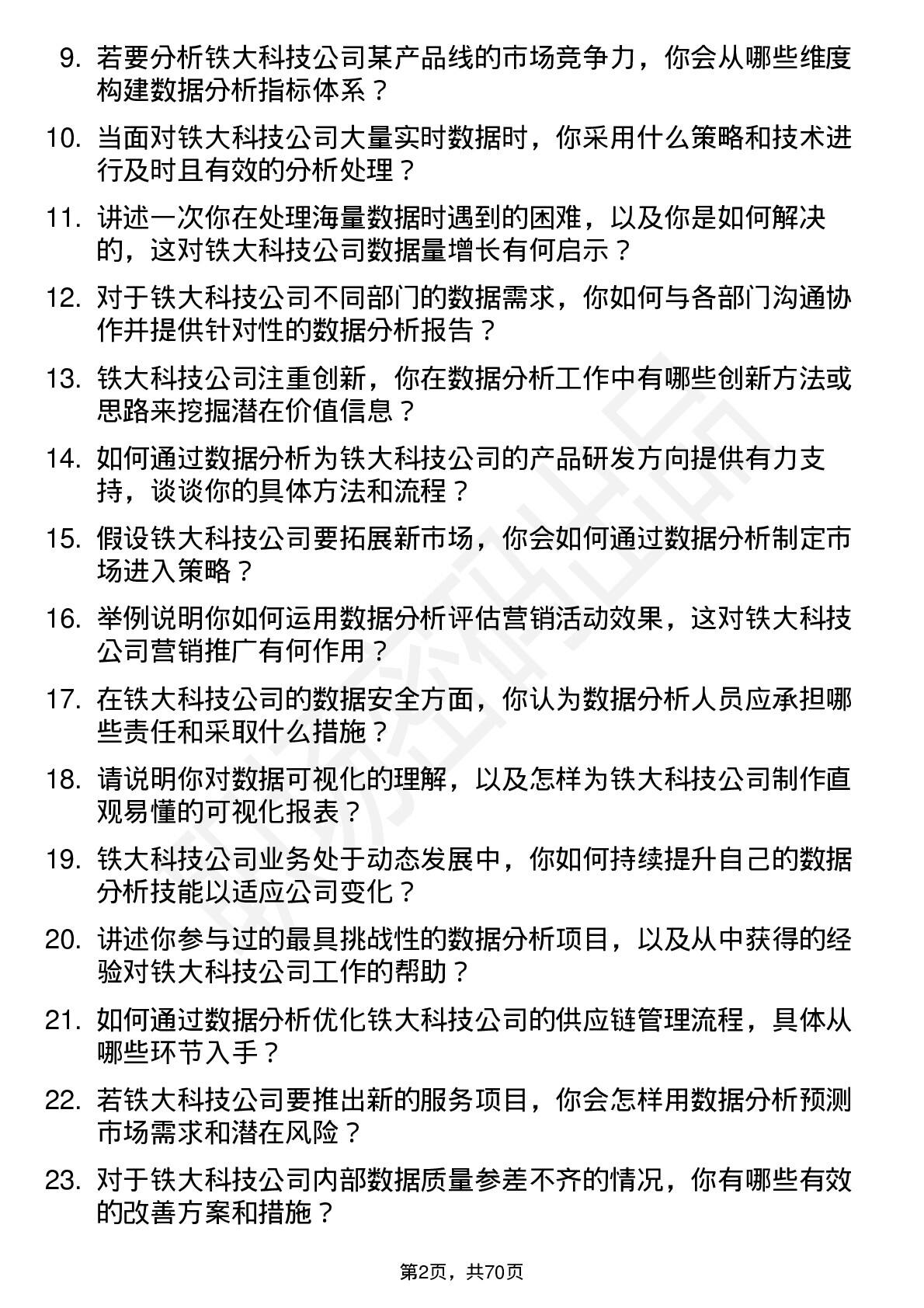 9. 若要分析铁大科技公司某产品线的市场竞争力，你会从哪些维度构建数据分析指标体系？

10. 当面对铁大科技公司大量实时数据时，你采用什么策略和技术进行及时且有效的分析处理？

11. 讲述一次你在处理海量数据时遇到的困难，以及你是如何解决的，这对铁大科技公司数据量增长有何启示？

12. 对于铁大科技公司不同部门的数据需求，你如何与各部门沟通协作并提供针对性的数据分析报告？

13. 铁大科技公司注重创新，你在数据分析工作中有哪些创新方法或思路来挖掘潜在价值信息？

14. 如何通过数据分析为铁大科技公司的产品研发方向提供有力支持，谈谈你的具体方法和流程？

15. 假设铁大科技公司要拓展新市场，你会如何通过数据分析制定市场进入策略？

16. 举例说明你如何运用数据分析评估营销活动效果，这对铁大科技公司营销推广有何作用？

17. 在铁大科技公司的数据安全方面，你认为数据分析人员应承担哪些责任和采取什么措施？

18. 请说明你对数据可视化的理解，以及怎样为铁大科技公司制作直观易懂的可视化报表？

19. 铁大科技公司业务处于动态发展中，你如何持续提升自己的数据分析技能以适应公司变化？

20. 讲述你参与过的最具挑战性的数据分析项目，以及从中获得的经验对铁大科技公司工作的帮助？

21. 如何通过数据分析优化铁大科技公司的供应链管理流程，具体从哪些环节入手？

22. 若铁大科技公司要推出新的服务项目，你会怎样用数据分析预测市场需求和潜在风险？

23. 对于铁大科技公司内部数据质量参差不齐的情况，你有哪些有效的改善方案和措施？

第2页，共70页